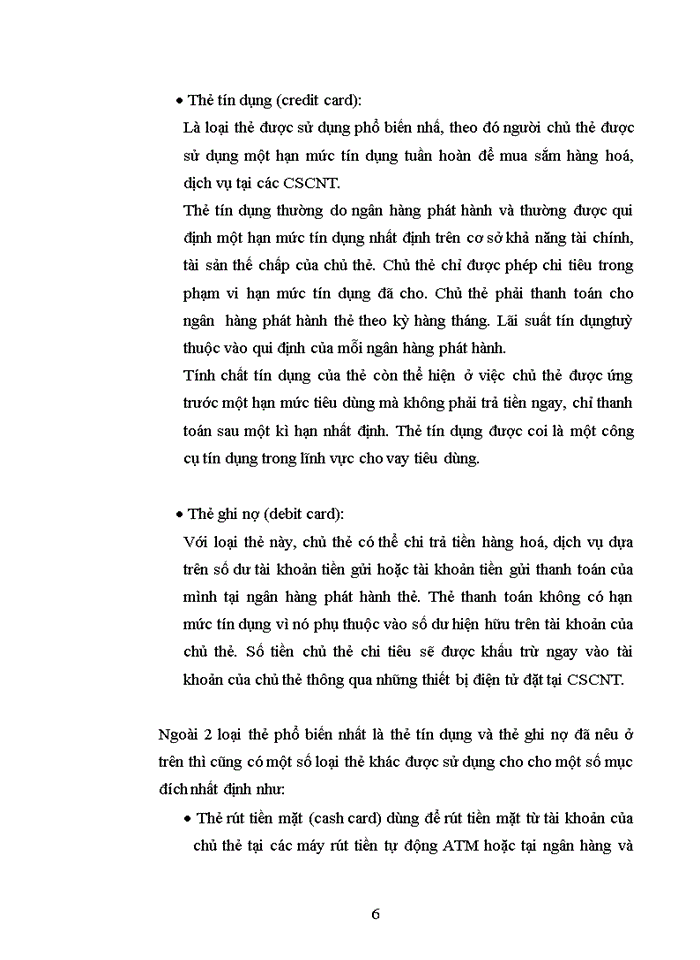 • Thẻ tín dụng (credit card):

Là loại thẻ được sử dụng phổ biến nhấ, theo đó người chủ thẻ được sử dụng một hạn mức tín dụng tuần hoàn để mua sắm hàng hoá, dịch vụ tại các CSCNT.

Thẻ tín dụng thường do ngân hàng phát hành và thường được qui định một hạn mức tín dụng nhất định trên cơ sở khả năng tài chính, tài sản thế chấp của chủ thẻ. Chủ thẻ chỉ được phép chi tiêu trong phạm vi hạn mức tín dụng đã cho. Chủ thẻ phải thanh toán cho ngân hàng phát hành thẻ theo kỳ hàng tháng. Lãi suất tín dụngtuỳ thuộc vào qui định của mỗi ngân hàng phát hành.

Tính chất tín dụng của thẻ còn thể hiện ở việc chủ thẻ được ứng trước một hạn mức tiêu dùng mà không phải trả tiền ngay, chỉ thanh toán sau một kì hạn nhất định. Thẻ tín dụng được coi là một công cụ tín dụng trong lĩnh vực cho vay tiêu dùng.

• Thẻ ghi nợ (debit card):

Với loại thẻ này, chủ thẻ có thể chi trả tiền hàng hoá, dịch vụ dựa trên số dư tài khoản tiền gửi hoặc tài khoản tiền gửi thanh toán của mình tại ngân hàng phát hành thẻ. Thẻ thanh toán không có hạn mức tín dụng vì nó phụ thuộc vào số dư hiện hữu trên tài khoản của chủ thẻ. Số tiền chủ thẻ chi tiêu sẽ được khấu trừ ngay vào tài khoản của chủ thẻ thông qua những thiết bị điện tử đặt tại CSCNT.

Ngoài 2 loại thẻ phổ biến nhất là thẻ tín dụng và thẻ ghi nợ đã nêu ở trên thì cũng có một số loại thẻ khác được sử dụng cho cho một số mục đích nhất định như:

• Thẻ rút tiền mặt (cash card) dùng để rút tiền mặt từ tài khoản của chủ thẻ tại các máy rút tiền tự động ATM hoặc tại ngân hàng và

6